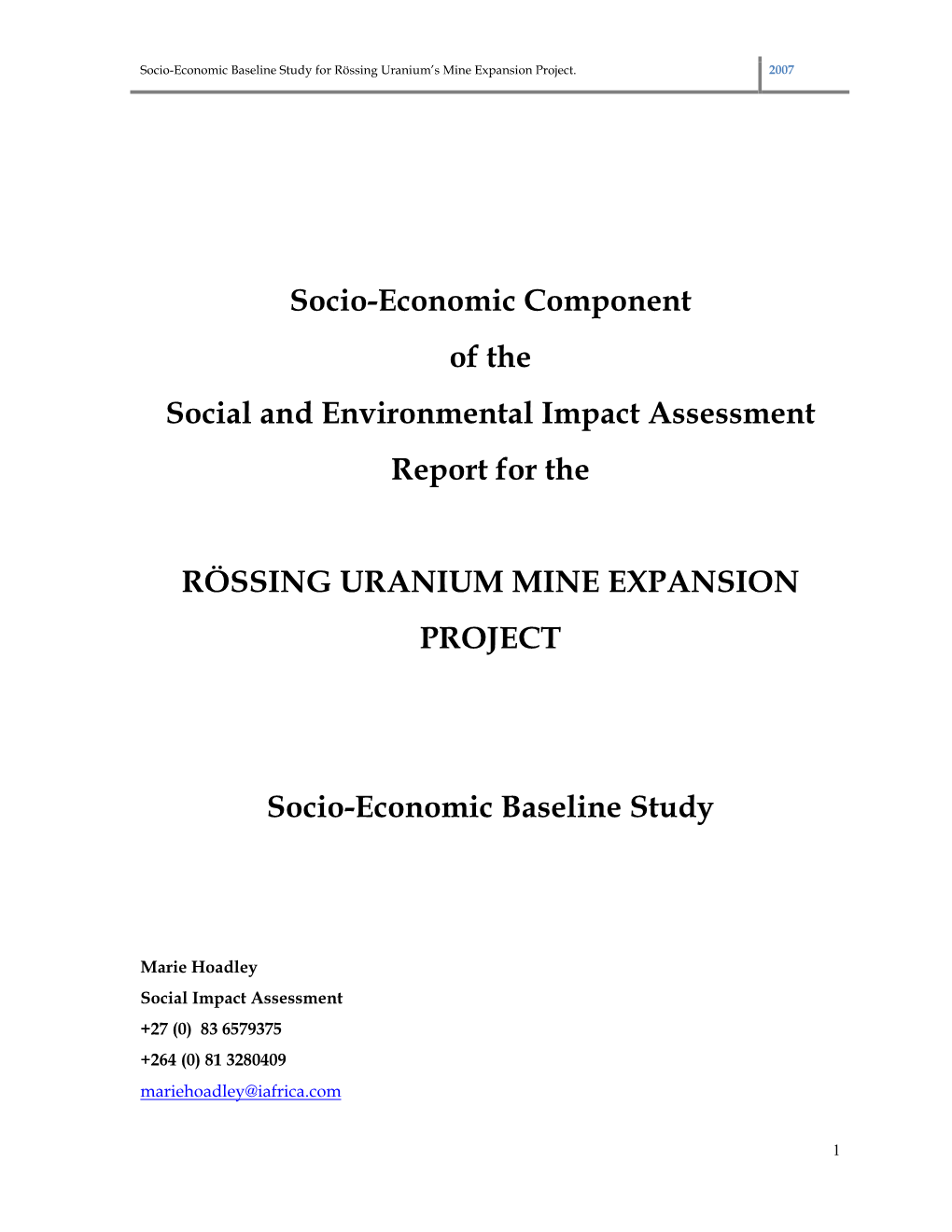 Socio-Economic Baseline Study for Rössing Uranium's Mine Expansion Project. 2007

Socio-Economic Component
of the
Social and Environmental Impact Assessment
Report for the

RÖSSING URANIUM MINE EXPANSION PROJECT

Socio-Economic Baseline Study

Marie Hoadley
Social Impact Assessment
+27 (0) 83 6579375
+264 (0) 81 3280409
mariehoadley@iafrica.com

1